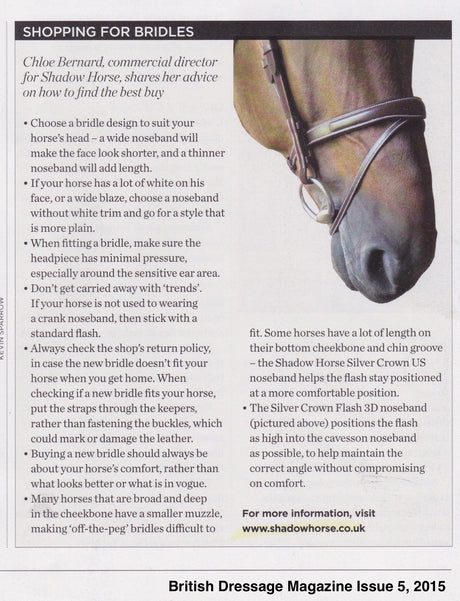 SHOPPING FOR BRIDLES

Chloe Bernard, commercial director for Shadow Horse, shares her advice on how to find the best buy

• Choose a bridle design to suit your horse's head – a wide noseband will make the face look shorter, and a thinner noseband will add length.
• If your horse has a lot of white on his face, or a wide blaze, choose a noseband without white trim and go for a style that is more plain.
• When fitting a bridle, make sure the headpiece has minimal pressure, especially around the sensitive ear area.
• Don't get carried away with 'trends'. If your horse is not used to wearing a crank noseband, then stick with a standard flash.
• Always check the shop's return policy, in case the new bridle doesn't fit your horse when you get home. When checking if a new bridle fits your horse, put the straps through the keepers, rather than fastening the buckles, which could mark or damage the leather.
• Buying a new bridle should always be about your horse's comfort, rather than what looks better or what is in vogue.
• Many horses that are broad and deep in the cheekbone have a smaller muzzle, making 'off-the-peg' bridles difficult to fit. Some horses have a lot of length on their bottom cheekbone and chin groove – the Shadow Horse Silver Crown US noseband helps the flash stay positioned at a more comfortable position.
• The Silver Crown Flash 3D noseband (pictured above) positions the flash as high into the cavesson noseband as possible, to help maintain the correct angle without compromising on comfort.

For more information, visit www.shadowhorse.co.uk

KEVIN SPARROW

British Dressage Magazine Issue 5, 2015